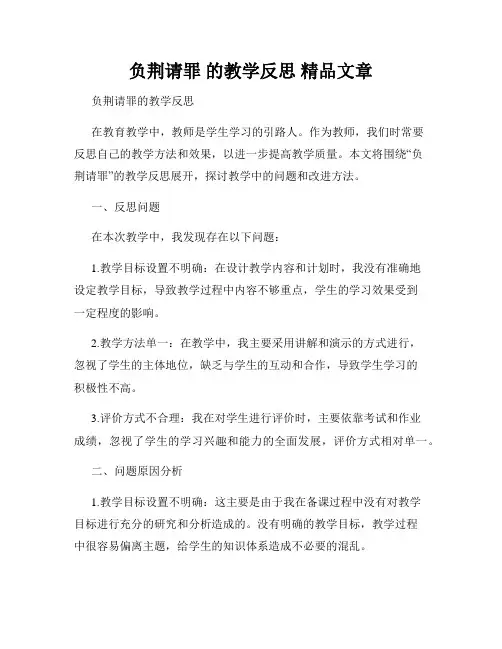 负荆请罪 的教学反思 精品文章

负荆请罪的教学反思

在教育教学中，教师是学生学习的引路人。作为教师，我们时常要反思自己的教学方法和效果，以进一步提高教学质量。本文将围绕“负荆请罪”的教学反思展开，探讨教学中的问题和改进方法。

一、反思问题

在本次教学中，我发现存在以下问题：

1.教学目标设置不明确：在设计教学内容和计划时，我没有准确地设定教学目标，导致教学过程中内容不够重点，学生的学习效果受到一定程度的影响。

2.教学方法单一：在教学中，我主要采用讲解和演示的方式进行，忽视了学生的主体地位，缺乏与学生的互动和合作，导致学生学习的积极性不高。

3.评价方式不合理：我在对学生进行评价时，主要依靠考试和作业成绩，忽视了学生的学习兴趣和能力的全面发展，评价方式相对单一。

二、问题原因分析

1.教学目标设置不明确：这主要是由于我在备课过程中没有对教学目标进行充分的研究和分析造成的。没有明确的教学目标，教学过程中很容易偏离主题，给学生的知识体系造成不必要的混乱。